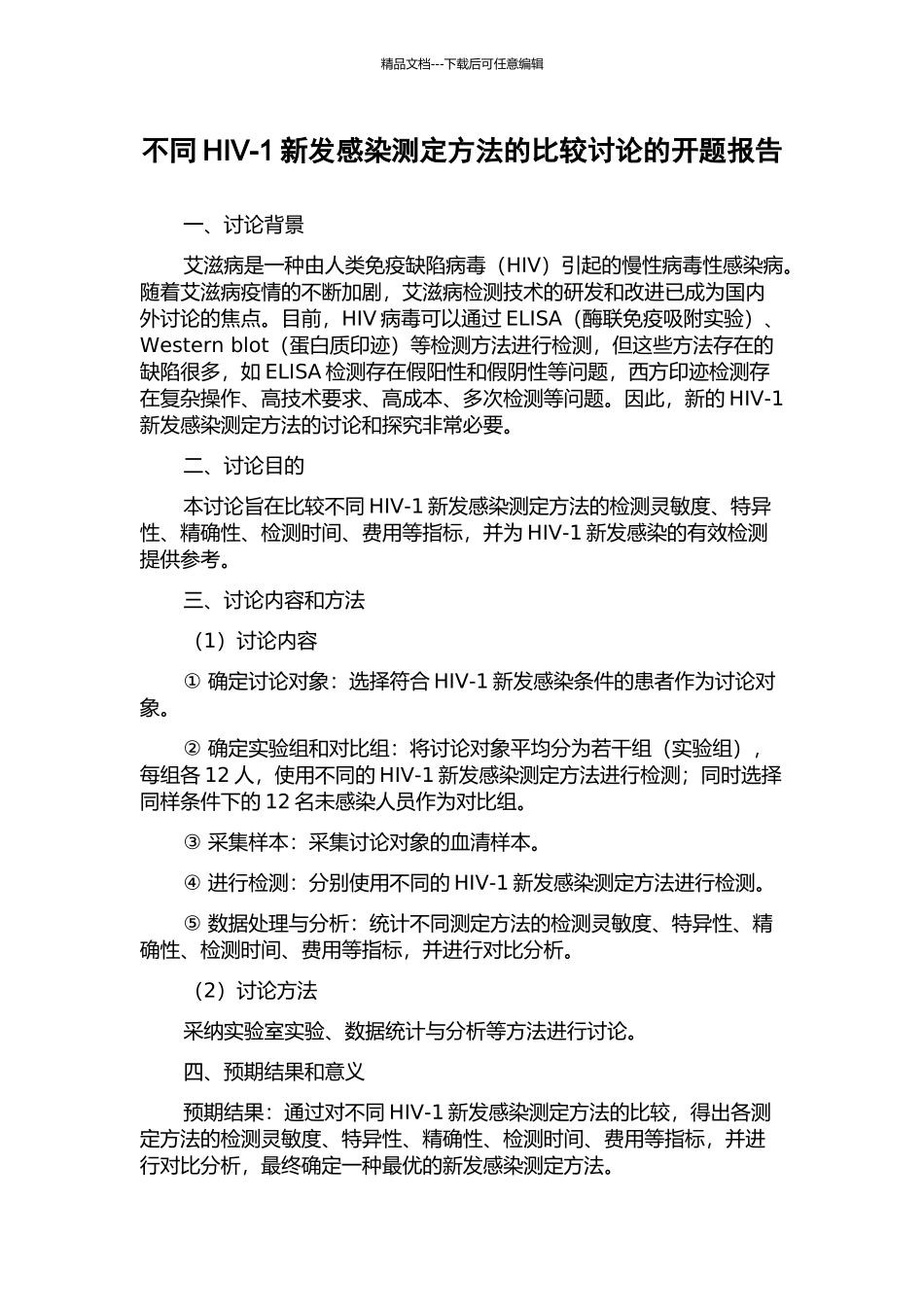 精品文档---下载后可任意编辑

不同 HIV-1 新发感染测定方法的比较讨论的开题报告

一、讨论背景

艾滋病是一种由人类免疫缺陷病毒（HIV）引起的慢性病毒性感染病。随着艾滋病疫情的不断加剧，艾滋病检测技术的研发和改进已成为国内外讨论的焦点。目前，HIV 病毒可以通过 ELISA（酶联免疫吸附实验）、Western blot（蛋白质印迹）等检测方法进行检测，但这些方法存在的缺陷很多，如 ELISA 检测存在假阳性和假阴性等问题，西方印迹检测存在复杂操作、高技术要求、高成本、多次检测等问题。因此，新的 HIV-1 新发感染测定方法的讨论和探究非常必要。

二、讨论目的

本讨论旨在比较不同 HIV-1 新发感染测定方法的检测灵敏度、特异性、精确性、检测时间、费用等指标，并为 HIV-1 新发感染的有效检测提供参考。

三、讨论内容和方法

（1）讨论内容

① 确定讨论对象：选择符合 HIV-1 新发感染条件的患者作为讨论对象。

② 确定实验组和对比组：将讨论对象平均分为若干组（实验组），每组各 12 人，使用不同的 HIV-1 新发感染测定方法进行检测；同时选择同样条件下的 12 名未感染人员作为对比组。

③ 采集样本：采集讨论对象的血清样本。

④ 进行检测：分别使用不同的 HIV-1 新发感染测定方法进行检测。

⑤ 数据处理与分析：统计不同测定方法的检测灵敏度、特异性、精确性、检测时间、费用等指标，并进行对比分析。

（2）讨论方法

采纳实验室实验、数据统计与分析等方法进行讨论。

四、预期结果和意义

预期结果：通过对不同 HIV-1 新发感染测定方法的比较，得出各测定方法的检测灵敏度、特异性、精确性、检测时间、费用等指标，并进行对比分析，最终确定一种最优的新发感染测定方法。